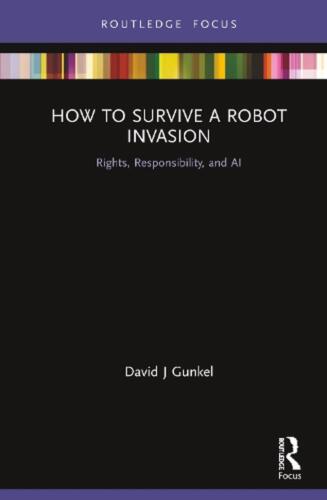 ROUTLEDGE FOCUS

HOW TO SURVIVE A ROBOT INVASION

Rights, Responsibility, and AI

David J Gunkel

ROUTLEDGE
Focus